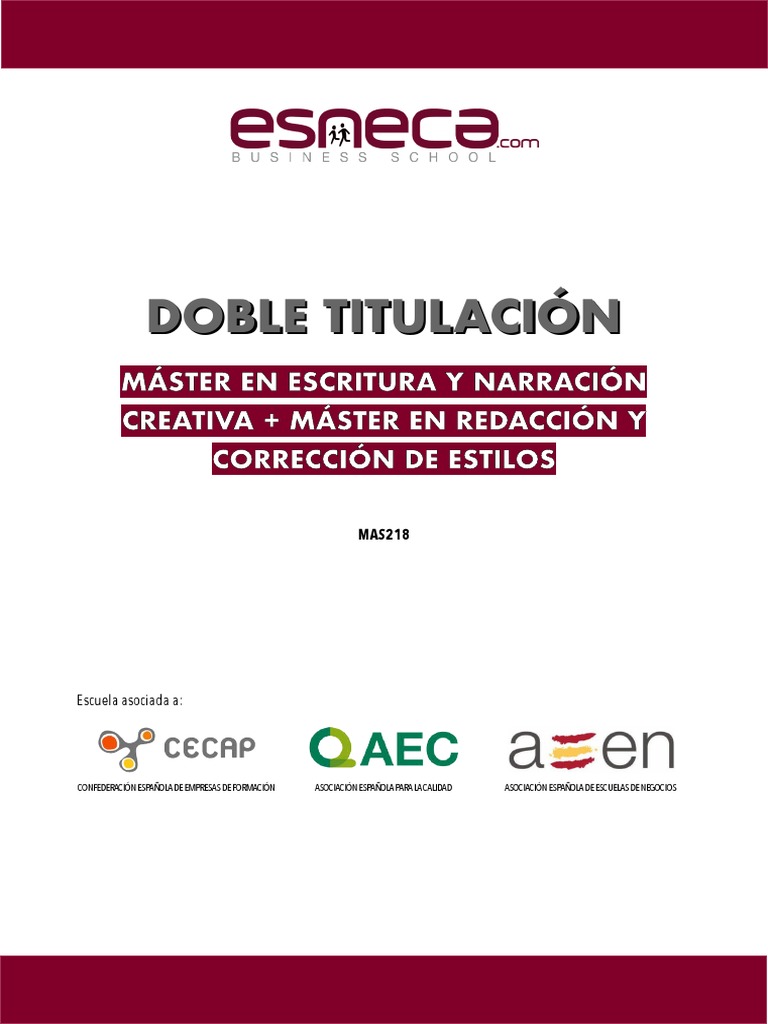 esneca.com
BUSINESS SCHOOL

DOBLE TITULACIÓN

MÁSTER EN ESCRITURA Y NARRACIÓN CREATIVA + MÁSTER EN REDACCIÓN Y CORRECCIÓN DE ESTILOS

MAS218

Escuela asociada a:

CECAP
CONFEDERACIÓN ESPAÑOLA DE EMPRESAS DE FORMACIÓN

AEC
ASOCIACIÓN ESPAÑOLA PARA LA CALIDAD

aeen
ASOCIACIÓN ESPAÑOLA DE ESCUELAS DE NEGOCIOS